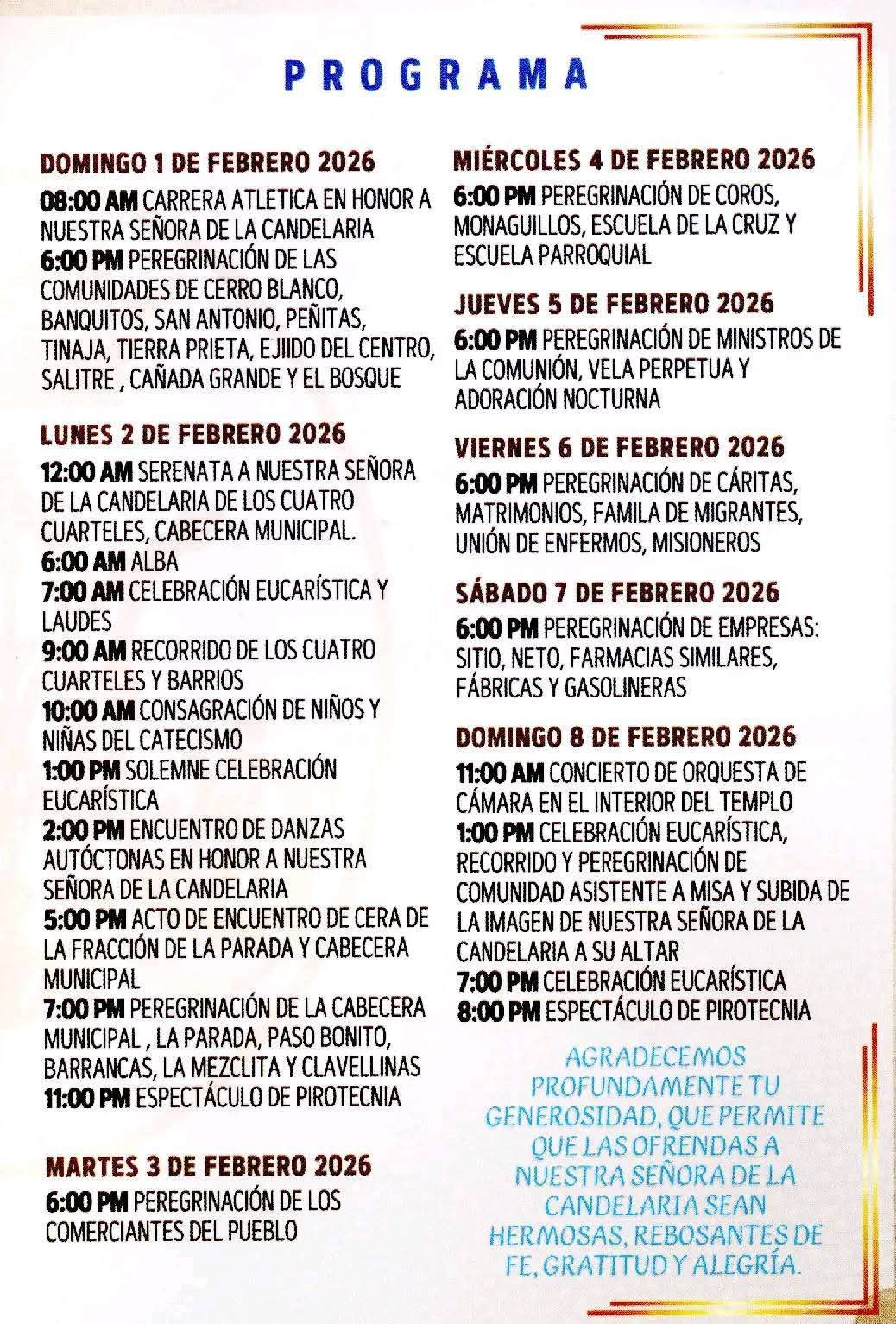 PROGRAMA

DOMINGO 1 DE FEBRERO 2026

08:00 AM CARRERA ATLETICA EN HONOR A NUESTRA SEÑORA DE LA CANDELARIA
6:00 PM PEREGRINACIÓN DE LAS COMUNIDADES DE CERRO BLANCO, BANQUITOS, SAN ANTONIO, PEÑITAS, TINAJA, TIERRA PRIETA, EJIDO DEL CENTRO, SALITRE , CAÑADA GRANDE Y EL BOSQUE

LUNES 2 DE FEBRERO 2026

12:00 AM SERENATA A NUESTRA SEÑORA DE LA CANDELARIA DE LOS CUATRO CUARTELES, CABECERA MUNICIPAL.
6:00 AM ALBA
7:00 AM CELEBRACIÓN EUCARÍSTICA Y LAUDES
9:00 AM RECORRIDO DE LOS CUATRO CUARTELES Y BARRIOS
10:00 AM CONSAGRACIÓN DE NIÑOS Y NIÑAS DEL CATECISMO
1:00 PM SOLEMNE CELEBRACIÓN EUCARÍSTICA
2:00 PM ENCUENTRO DE DANZAS AUTÓCTONAS EN HONOR A NUESTRA SEÑORA DE LA CANDELARIA
5:00 PM ACTO DE ENCUENTRO DE CERA DE LA FRACCIÓN DE LA PARADA Y CABECERA MUNICIPAL
7:00 PM PEREGRINACIÓN DE LA CABECERA MUNICIPAL , LA PARADA, PASO BONITO, BARRANCAS, LA MEZCLITA Y CLAVELLINAS
11:00 PM ESPECTÁCULO DE PIROTECNIA

MARTES 3 DE FEBRERO 2026

6:00 PM PEREGRINACIÓN DE LOS COMERCIANTES DEL PUEBLO

MIÉRCOLES 4 DE FEBRERO 2026

6:00 PM PEREGRINACIÓN DE COROS, MONAGUILLOS, ESCUELA DE LA CRUZ Y ESCUELA PARROQUIAL

JUEVES 5 DE FEBRERO 2026

6:00 PM PEREGRINACIÓN DE MINISTROS DE LA COMUNIÓN, VELA PERPETUA Y ADORACIÓN NOCTURNA

VIERNES 6 DE FEBRERO 2026

6:00 PM PEREGRINACIÓN DE CÁRITAS, MATRIMONIOS, FAMILA DE MIGRANTES, UNIÓN DE ENFERMOS, MISIONEROS

SÁBADO 7 DE FEBRERO 2026

6:00 PM PEREGRINACIÓN DE EMPRESAS: SITIO, NETO, FARMACIAS SIMILARES, FÁBRICAS Y GASOLINERAS

DOMINGO 8 DE FEBRERO 2026

11:00 AM CONCIERTO DE ORQUESTA DE CÁMARA EN EL INTERIOR DEL TEMPLO
1:00 PM CELEBRACIÓN EUCARÍSTICA, RECORRIDO Y PEREGRINACIÓN DE COMUNIDAD ASISTENTE A MISA Y SUBIDA DE LA IMAGEN DE NUESTRA SEÑORA DE LA CANDELARIA A SU ALTAR
7:00 PM CELEBRACIÓN EUCARÍSTICA
8:00 PM ESPECTÁCULO DE PIROTECNIA

AGRADECEMOS PROFUNDAMENTE TU GENEROSIDAD, QUE PERMITE QUE LAS OFRENDAS A NUESTRA SEÑORA DE LA CANDELARIA SEAN HERMOSAS, REBOSANTES DE FE, GRATITUD Y ALEGRÍA.